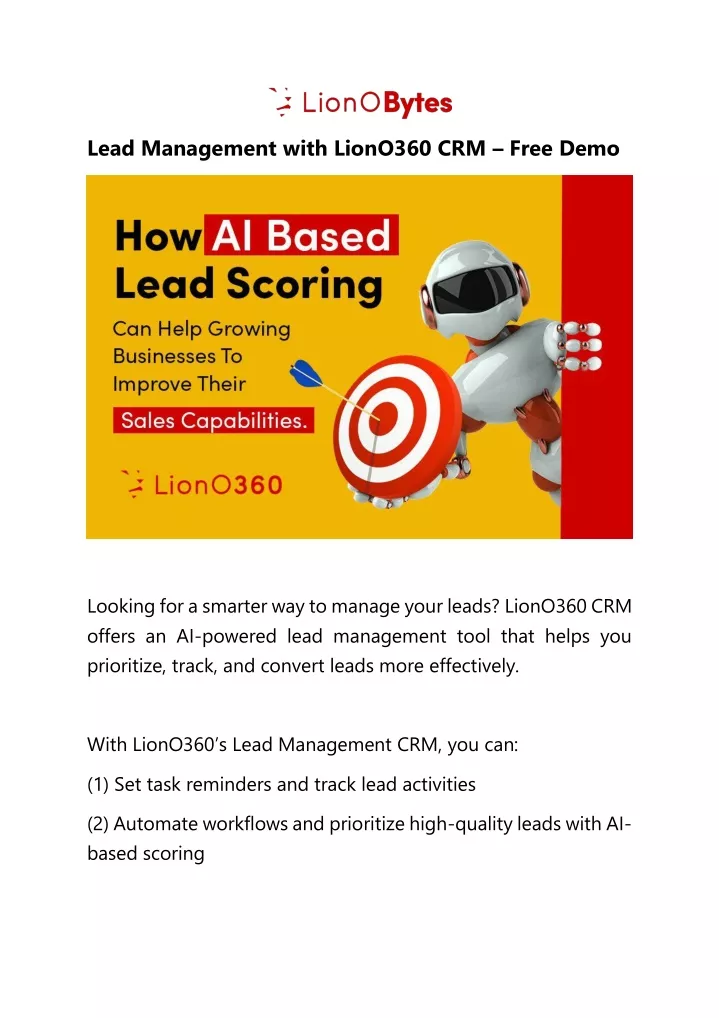 LionOBytes

Lead Management with LionO360 CRM – Free Demo

How AI Based Lead Scoring

Can Help Growing Businesses To Improve Their

Sales Capabilities.

LionO360

Looking for a smarter way to manage your leads? LionO360 CRM offers an AI-powered lead management tool that helps you prioritize, track, and convert leads more effectively.

With LionO360's Lead Management CRM, you can:

(1) Set task reminders and track lead activities

(2) Automate workflows and prioritize high-quality leads with AI-based scoring